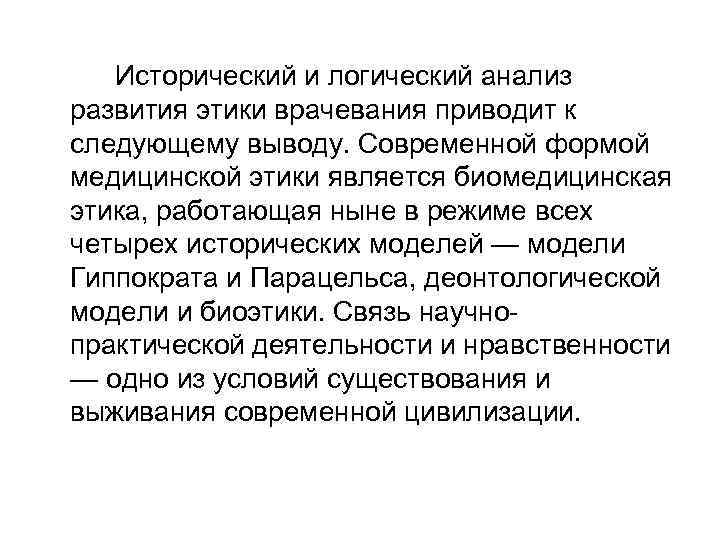 Исторический и логический анализ развития этики врачевания приводит к следующему выводу. Современной формой медицинской этики является биомедицинская этика, работающая ныне в режиме всех четырех исторических моделей — модели Гиппократа и Парацельса, деонтологической модели и биоэтики. Связь научно-практической деятельности и нравственности — одно из условий существования и выживания современной цивилизации.